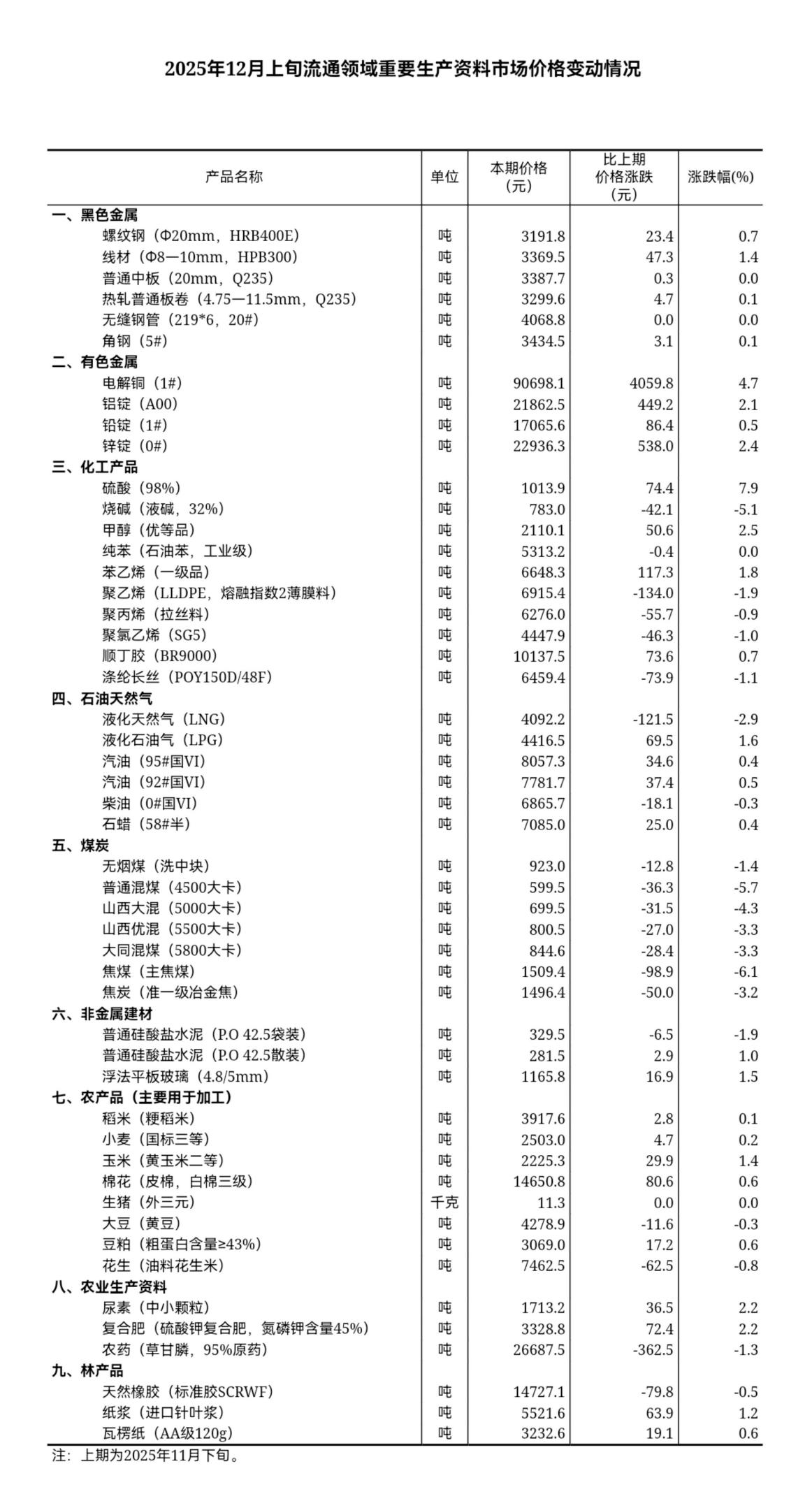 2025年12月上旬流通领域重要生产资料市场价格变动情况

| 产品名称 | 单位 | 本期价格（元） | 比上期价格涨跌（元） | 涨跌幅(%) |
|---|---|---|---|---|
| 一、黑色金属 | | | | |
| 螺纹钢（Φ20mm，HRB400E） | 吨 | 3191.8 | 23.4 | 0.7 |
| 线材（Φ8—10mm，HPB300） | 吨 | 3369.5 | 47.3 | 1.4 |
| 普通中板（20mm，Q235） | 吨 | 3387.7 | 0.3 | 0.0 |
| 热轧普通板卷（4.75—11.5mm，Q235） | 吨 | 3299.6 | 4.7 | 0.1 |
| 无缝钢管（219*6，20#） | 吨 | 4068.8 | 0.0 | 0.0 |
| 角钢（5#） | 吨 | 3434.5 | 3.1 | 0.1 |
| 二、有色金属 | | | | |
| 电解铜（1#） | 吨 | 90698.1 | 4059.8 | 4.7 |
| 铝锭（A00） | 吨 | 21862.5 | 449.2 | 2.1 |
| 铅锭（1#） | 吨 | 17065.6 | 86.4 | 0.5 |
| 锌锭（0#） | 吨 | 22936.3 | 538.0 | 2.4 |
| 三、化工产品 | | | | |
| 硫酸（98%） | 吨 | 1013.9 | 74.4 | 7.9 |
| 烧碱（液碱，32%） | 吨 | 783.0 | -42.1 | -5.1 |
| 甲醇（优等品） | 吨 | 2110.1 | 50.6 | 2.5 |
| 纯苯（石油苯，工业级） | 吨 | 5313.2 | -0.4 | 0.0 |
| 苯乙烯（一级品） | 吨 | 6648.3 | 117.3 | 1.8 |
| 聚乙烯（LLDPE，熔融指数2薄膜料） | 吨 | 6915.4 | -134.0 | -1.9 |
| 聚丙烯（拉丝料） | 吨 | 6276.0 | -55.7 | -0.9 |
| 聚氯乙烯（SG5） | 吨 | 4447.9 | -46.3 | -1.0 |
| 顺丁胶（BR9000） | 吨 | 10137.5 | 73.6 | 0.7 |
| 涤纶长丝（POY150D/48F） | 吨 | 6459.4 | -73.9 | -1.1 |
| 四、石油天然气 | | | | |
| 液化天然气（LNG） | 吨 | 4092.2 | -121.5 | -2.9 |
| 液化石油气（LPG） | 吨 | 4416.5 | 69.5 | 1.6 |
| 汽油（95#国VI） | 吨 | 8057.3 | 34.6 | 0.4 |
| 汽油（92#国VI） | 吨 | 7781.7 | 37.4 | 0.5 |
| 柴油（0#国VI） | 吨 | 6865.7 | -18.1 | -0.3 |
| 石蜡（58#半） | 吨 | 7085.0 | 25.0 | 0.4 |
| 五、煤炭 | | | | |
| 无烟煤（洗中块） | 吨 | 923.0 | -12.8 | -1.4 |
| 普通混煤（4500大卡） | 吨 | 599.5 | -36.3 | -5.7 |
| 山西大混（5000大卡） | 吨 | 699.5 | -31.5 | -4.3 |
| 山西优混（5500大卡） | 吨 | 800.5 | -27.0 | -3.3 |
| 大同混煤（5800大卡） | 吨 | 844.6 | -28.4 | -3.3 |
| 焦煤（主焦煤） | 吨 | 1509.4 | -98.9 | -6.1 |
| 焦炭（准一级冶金焦） | 吨 | 1496.4 | -50.0 | -3.2 |
| 六、非金属建材 | | | | |
| 普通硅酸盐水泥（P.O 42.5袋装） | 吨 | 329.5 | -6.5 | -1.9 |
| 普通硅酸盐水泥（P.O 42.5散装） | 吨 | 281.5 | 2.9 | 1.0 |
| 浮法平板玻璃（4.8/5mm） | 吨 | 1165.8 | 16.9 | 1.5 |
| 七、农产品（主要用于加工） | | | | |
| 稻米（粳稻米） | 吨 | 3917.6 | 2.8 | 0.1 |
| 小麦（国标三等） | 吨 | 2503.0 | 4.7 | 0.2 |
| 玉米（黄玉米二等） | 吨 | 2225.3 | 29.9 | 1.4 |
| 棉花（皮棉，白棉三级） | 吨 | 14650.8 | 80.6 | 0.6 |
| 生猪（外三元） | 千克 | 11.3 | 0.0 | 0.0 |
| 大豆（黄豆） | 吨 | 4278.9 | -11.6 | -0.3 |
| 豆粕（粗蛋白含量≥43%） | 吨 | 3069.0 | 17.2 | 0.6 |
| 花生（油料花生米） | 吨 | 7462.5 | -62.5 | -0.8 |
| 八、农业生产资料 | | | | |
| 尿素（中小颗粒） | 吨 | 1713.2 | 36.5 | 2.2 |
| 复合肥（硫酸钾复合肥，氮磷钾含量45%） | 吨 | 3328.8 | 72.4 | 2.2 |
| 农药（草甘膦，95%原药） | 吨 | 26687.5 | -362.5 | -1.3 |
| 九、林产品 | | | | |
| 天然橡胶（标准胶SCRWF） | 吨 | 14727.1 | -79.8 | -0.5 |
| 纸浆（进口针叶浆） | 吨 | 5521.6 | 63.9 | 1.2 |
| 瓦楞纸（AA级120g） | 吨 | 3232.6 | 19.1 | 0.6 |

注：上期为2025年11月下旬。